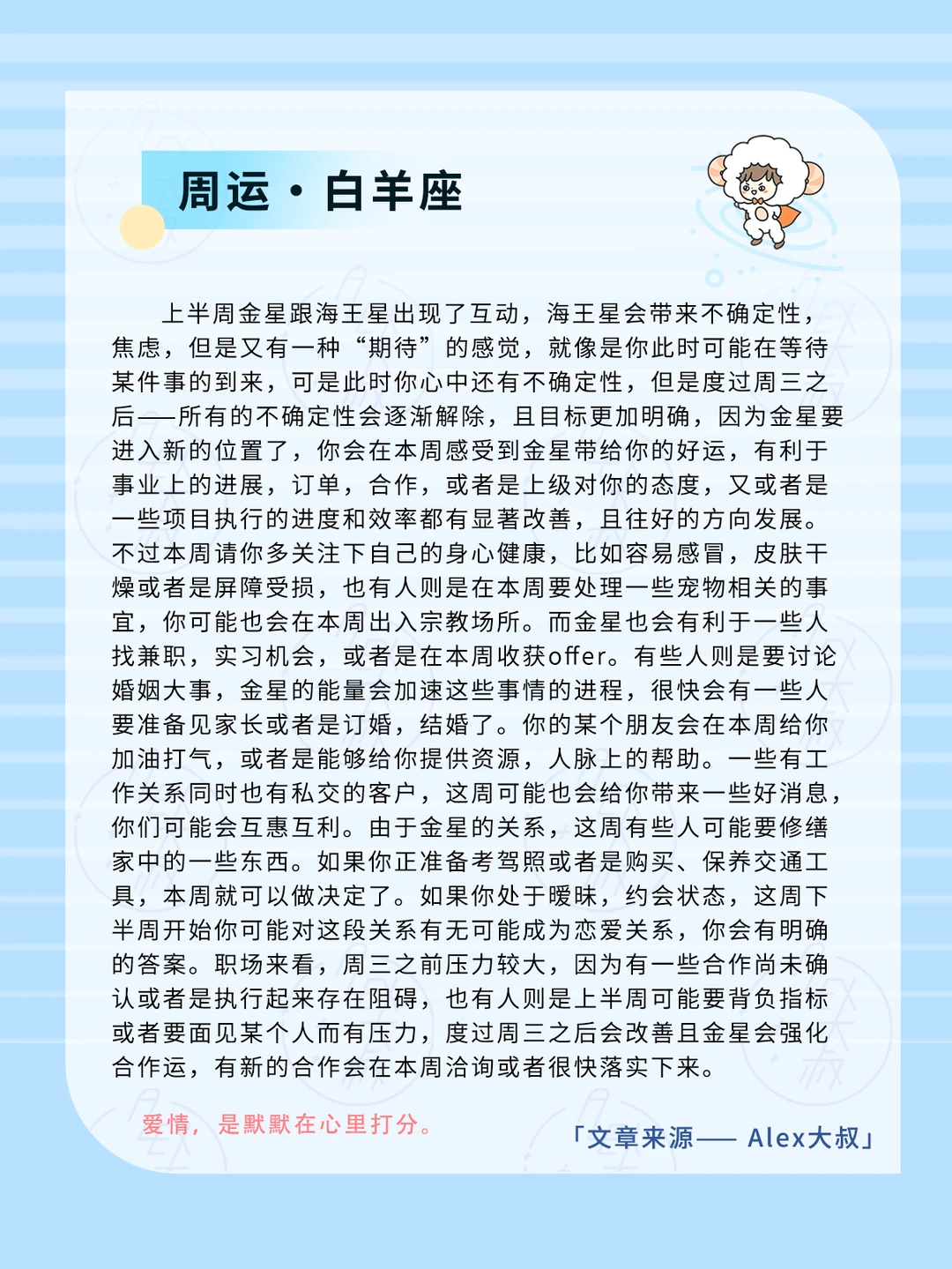 周运·白羊座

上半周金星跟海王星出现了互动，海王星会带来不确定性，焦虑，但是又有一种“期待”的感觉，就像是你此时可能在等待某件事的到来，可是此时你心中还有不确定性，但是度过周三之后——所有的不确定性会逐渐解除，且目标更加明确，因为金星要进入新的位置了，你会在本周感受到金星带给你的好运，有利于事业上的进展，订单，合作，或者是上级对你的态度，又或者是一些项目执行的进度和效率都有显著改善，且往好的方向发展。不过本周请你多关注下自己的身心健康，比如容易感冒，皮肤干燥或者是屏障受损，也有人则是在本周要处理一些宠物相关的事宜，你可能也会在本周出入宗教场所。而金星也会有利于一些人找兼职，实习机会，或者是在本周收获offer。有些人则是要讨论婚姻大事，金星的能量会加速这些事情的进程，很快会有一些人要准备见家长或者是订婚，结婚了。你的某个朋友会在本周给你加油打气，或者是能够给你提供资源，人脉上的帮助。一些有工作关系同时也有私交的客户，这周可能也会给你带来一些好消息，你们可能会互惠互利。由于金星的关系，这周有些人可能要修缮家中的一些东西。如果你正准备考驾照或者是购买、保养交通工具，本周就可以做决定了。如果你处于暧昧，约会状态，这周下半周开始你可能对这段关系有无可能成为恋爱关系，你会有明确的答案。职场来看，周三之前压力较大，因为有一些合作尚未确认或者是执行起来存在阻碍，也有人则是上半周可能要背负指标或者要面见某个人而有压力，度过周三之后会改善且金星会强化合作运，有新的合作会在本周洽询或者很快落实下来。

爱情，是默默在心里打分。

「文章来源—— Alex大叔」